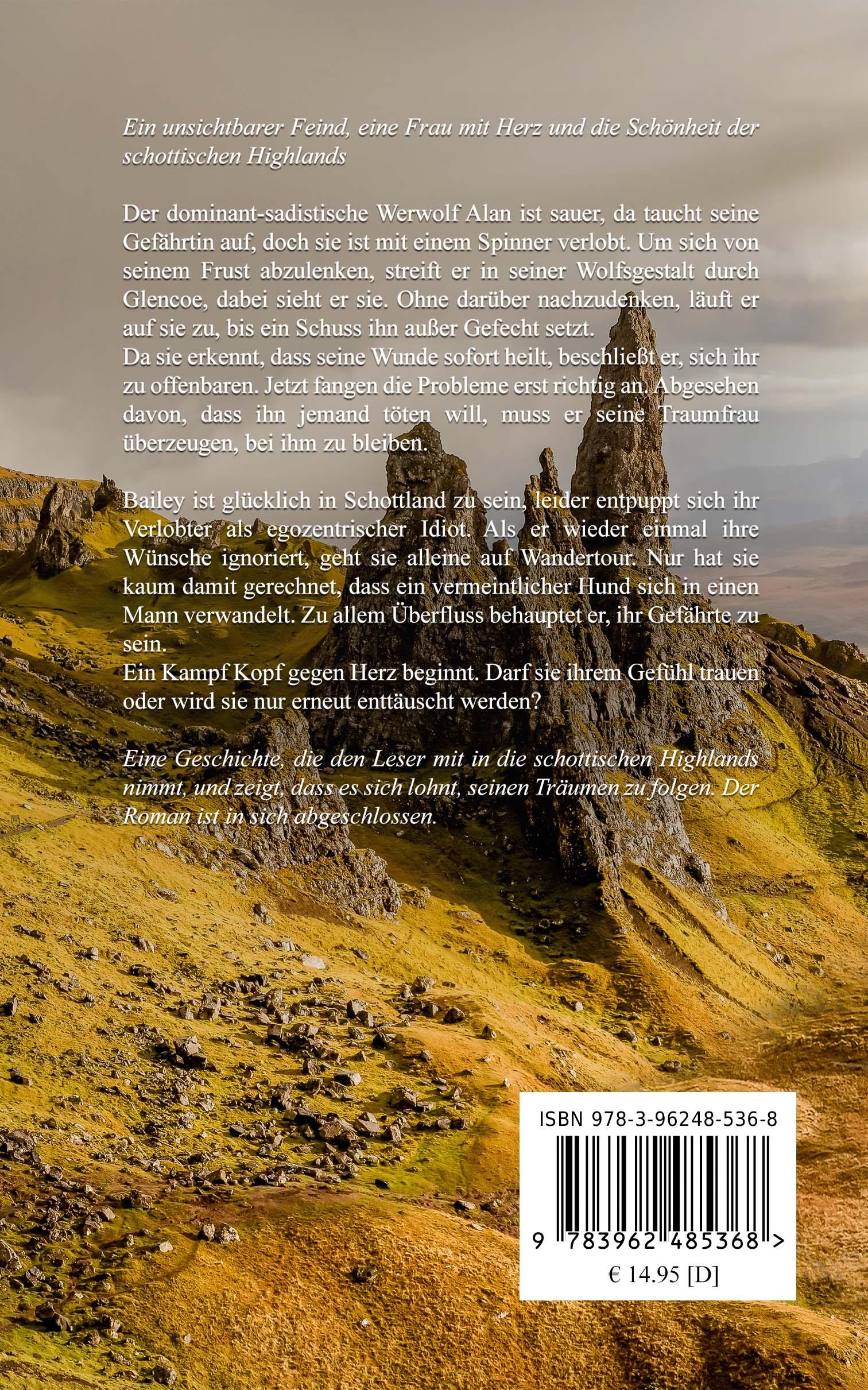 Ein unsichtbarer Feind, eine Frau mit Herz und die Schönheit der schottischen Highlands

Der dominant-sadistische Werwolf Alan ist sauer, da taucht seine Gefährtin auf, doch sie ist mit einem Spinner verlobt. Um sich von seinem Frust abzulenken, streift er in seiner Wolfsgestalt durch Glencoe, dabei sieht er sie. Ohne darüber nachzudenken, läuft er auf sie zu, bis ein Schuss ihn außer Gefecht setzt.
Da sie erkennt, dass seine Wunde sofort heilt, beschließt er, sich ihr zu offenbaren. Jetzt fangen die Probleme erst richtig an. Abgesehen davon, dass ihn jemand töten will, muss er seine Traumfrau überzeugen, bei ihm zu bleiben.

Bailey ist glücklich in Schottland zu sein, leider entpuppt sich ihr Verlobter als egozentrischer Idiot. Als er wieder einmal ihre Wünsche ignoriert, geht sie alleine auf Wandertour. Nur hat sie kaum damit gerechnet, dass ein vermeintlicher Hund sich in einen Mann verwandelt. Zu allem Überfluss behauptet er, ihr Gefährte zu sein.
Ein Kampf Kopf gegen Herz beginnt. Darf sie ihrem Gefühl trauen oder wird sie nur erneut enttäuscht werden?

Eine Geschichte, die den Leser mit in die schottischen Highlands nimmt, und zeigt, dass es sich lohnt, seinen Träumen zu folgen. Der Roman ist in sich abgeschlossen.

ISBN 978-3-96248-536-8
9 783962 485368 >
€ 14.95 [D]